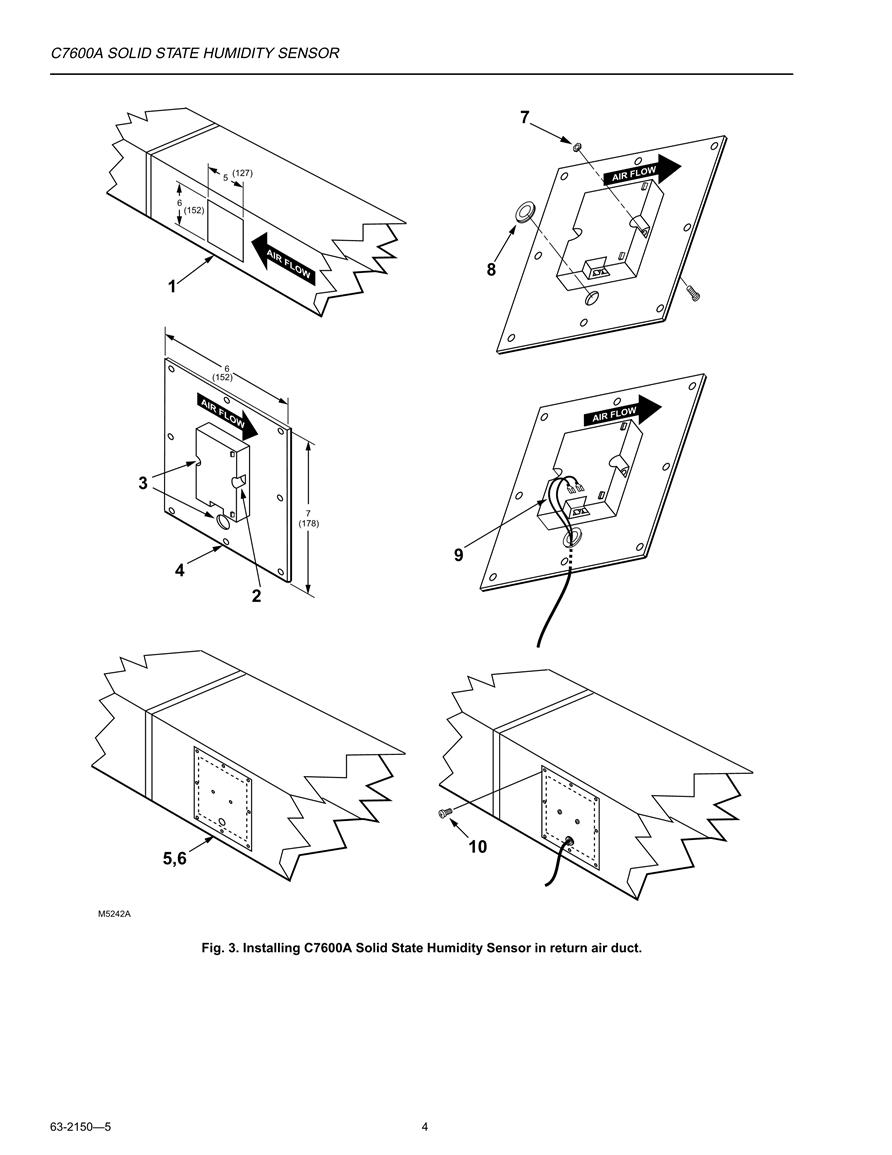 C7600A SOLID STATE HUMIDITY SENSOR

5 (127)
6 (152)
AIR FLOW
1

7
AIR FLOW
8

6 (152)
AIR FLOW
3
7 (178)
4
2

AIR FLOW
9

5,6

10

M5242A

Fig. 3. Installing C7600A Solid State Humidity Sensor in return air duct.

63-2150—5
4